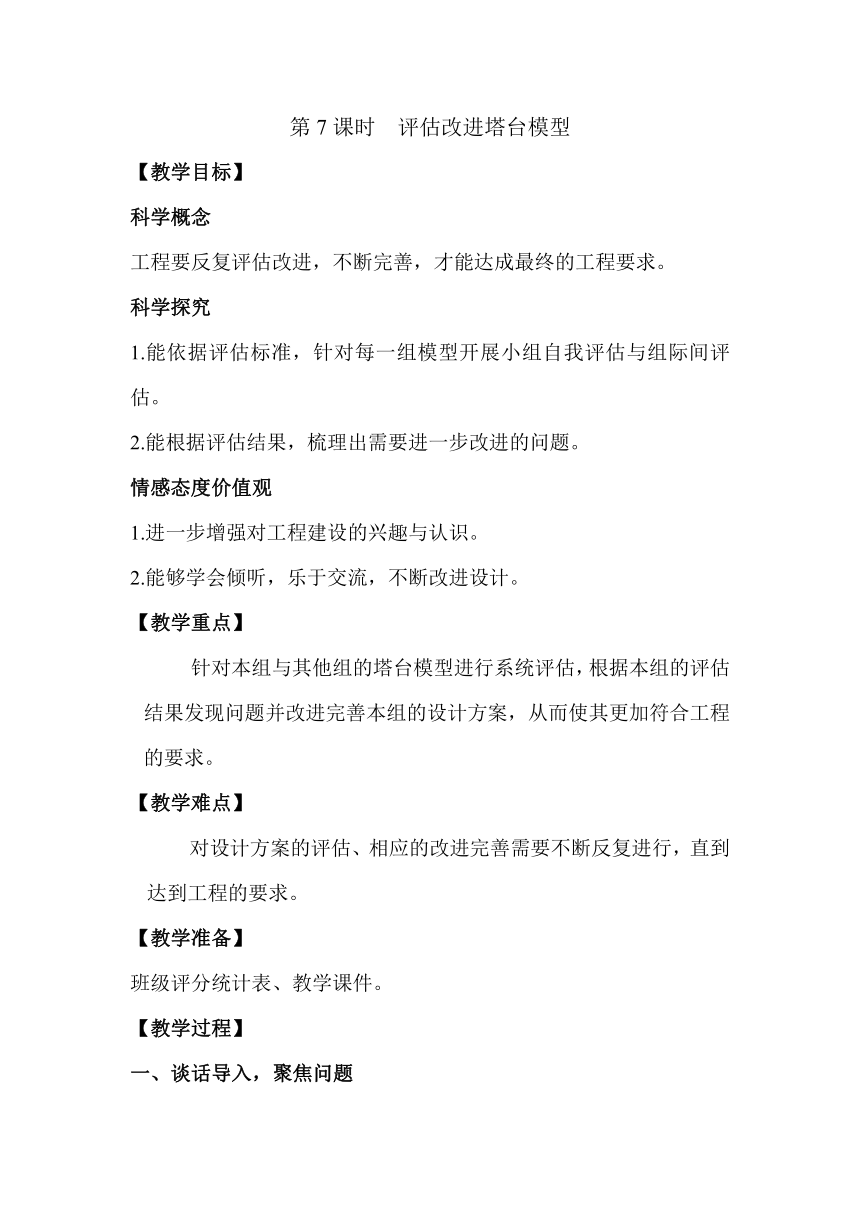 第 7 课时　评估改进塔台模型

【教学目标】

科学概念

工程要反复评估改进，不断完善，才能达成最终的工程要求。

科学探究

1.能依据评估标准，针对每一组模型开展小组自我评估与组际间评估。

2.能根据评估结果，梳理出需要进一步改进的问题。

情感态度价值观

1.进一步增强对工程建设的兴趣与认识。

2.能够学会倾听，乐于交流，不断改进设计。

【教学重点】

针对本组与其他组的塔台模型进行系统评估，根据本组的评估结果发现问题并改进完善本组的设计方案，从而使其更加符合工程的要求。

【教学难点】

对设计方案的评估、相应的改进完善需要不断反复进行，直到达到工程的要求。

【教学准备】

班级评分统计表、教学课件。

【教学过程】

一、谈话导入，聚焦问题